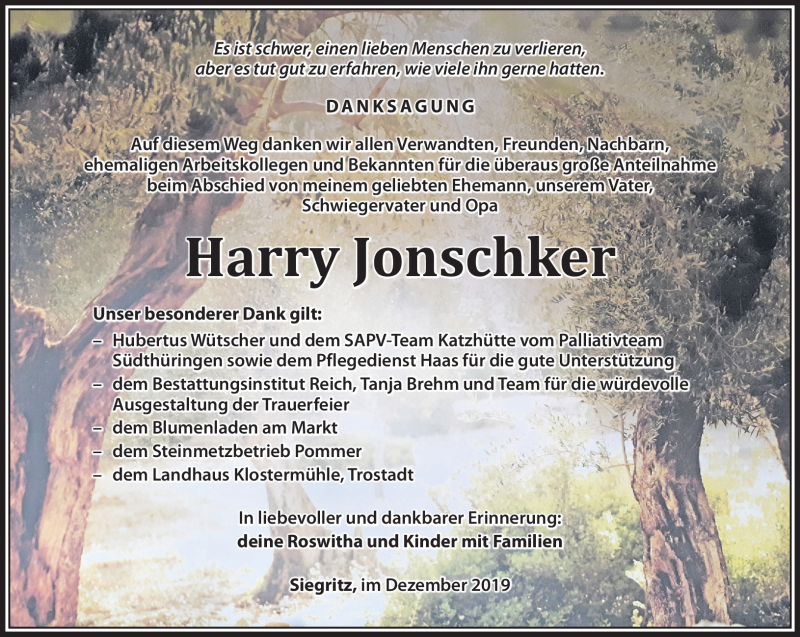 Es ist schwer, einen lieben Menschen zu verlieren,
aber es tut gut zu erfahren, wie viele ihn gerne hatten.

DANKSAGUNG

Auf diesem Weg danken wir allen Verwandten, Freunden, Nachbarn, ehemaligen Arbeitskollegen und Bekannten für die überaus große Anteilnahme beim Abschied von meinem geliebten Ehemann, unserem Vater, Schwiegervater und Opa

Harry Jonschker

Unser besonderer Dank gilt:
– Hubertus Wütscher und dem SAPV-Team Katzhütte vom Palliativteam Südthüringen sowie dem Pflegedienst Haas für die gute Unterstützung
– dem Bestattungsinstitut Reich, Tanja Brehm und Team für die würdevolle Ausgestaltung der Trauerfeier
– dem Blumenladen am Markt
– dem Steinmetzbetrieb Pommer
– dem Landhaus Klostermühle, Trostadt

In liebevoller und dankbarer Erinnerung:
deine Roswitha und Kinder mit Familien

Siegritz, im Dezember 2019